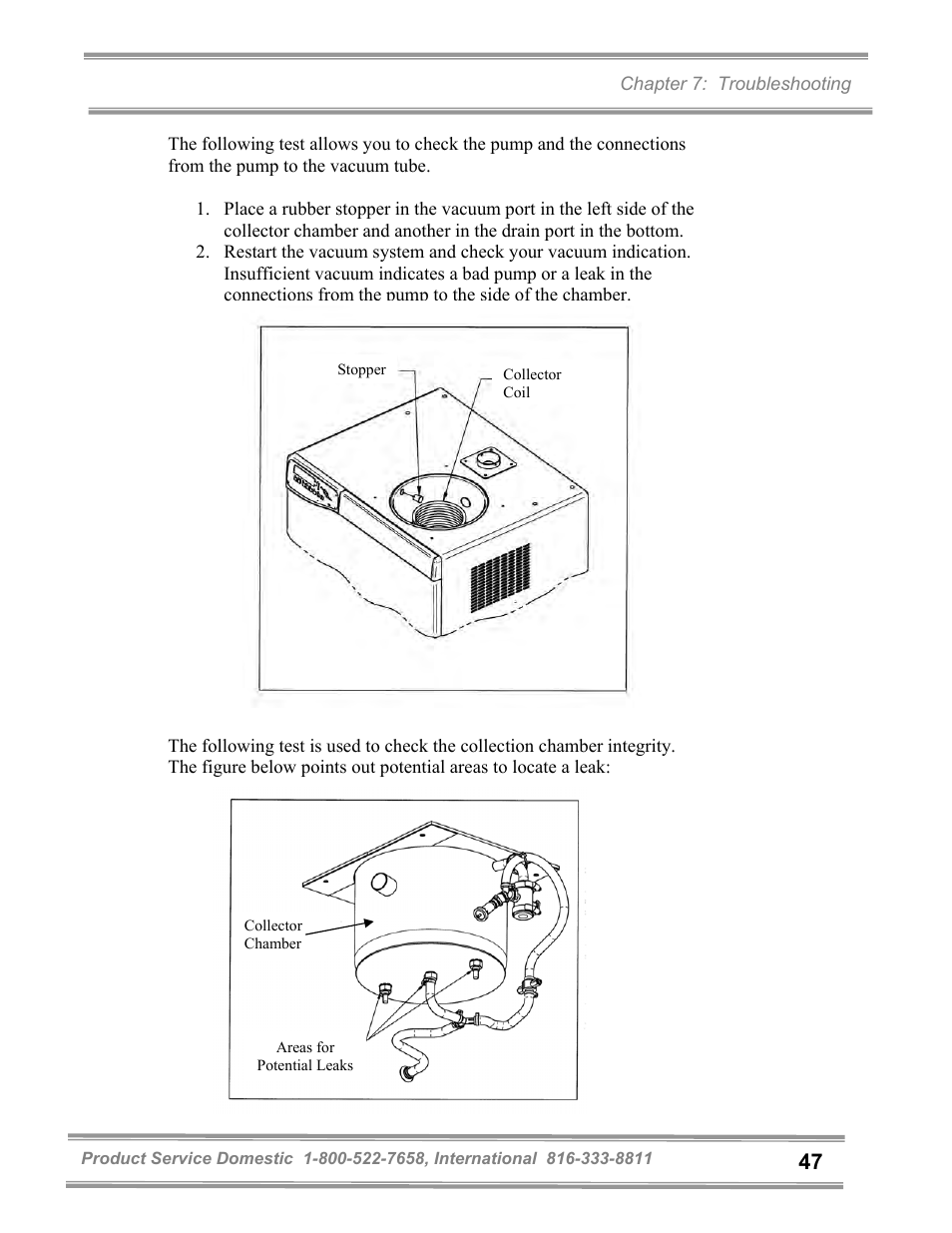 Chapter 7: Troubleshooting

The following test allows you to check the pump and the connections from the pump to the vacuum tube.

1. Place a rubber stopper in the vacuum port in the left side of the collector chamber and another in the drain port in the bottom.
2. Restart the vacuum system and check your vacuum indication. Insufficient vacuum indicates a bad pump or a leak in the connections from the pump to the side of the chamber.

Stopper

Collector Coil

The following test is used to check the collection chamber integrity. The figure below points out potential areas to locate a leak:

Collector Chamber

Areas for Potential Leaks

Product Service Domestic 1-800-522-7658, International 816-333-8811

47